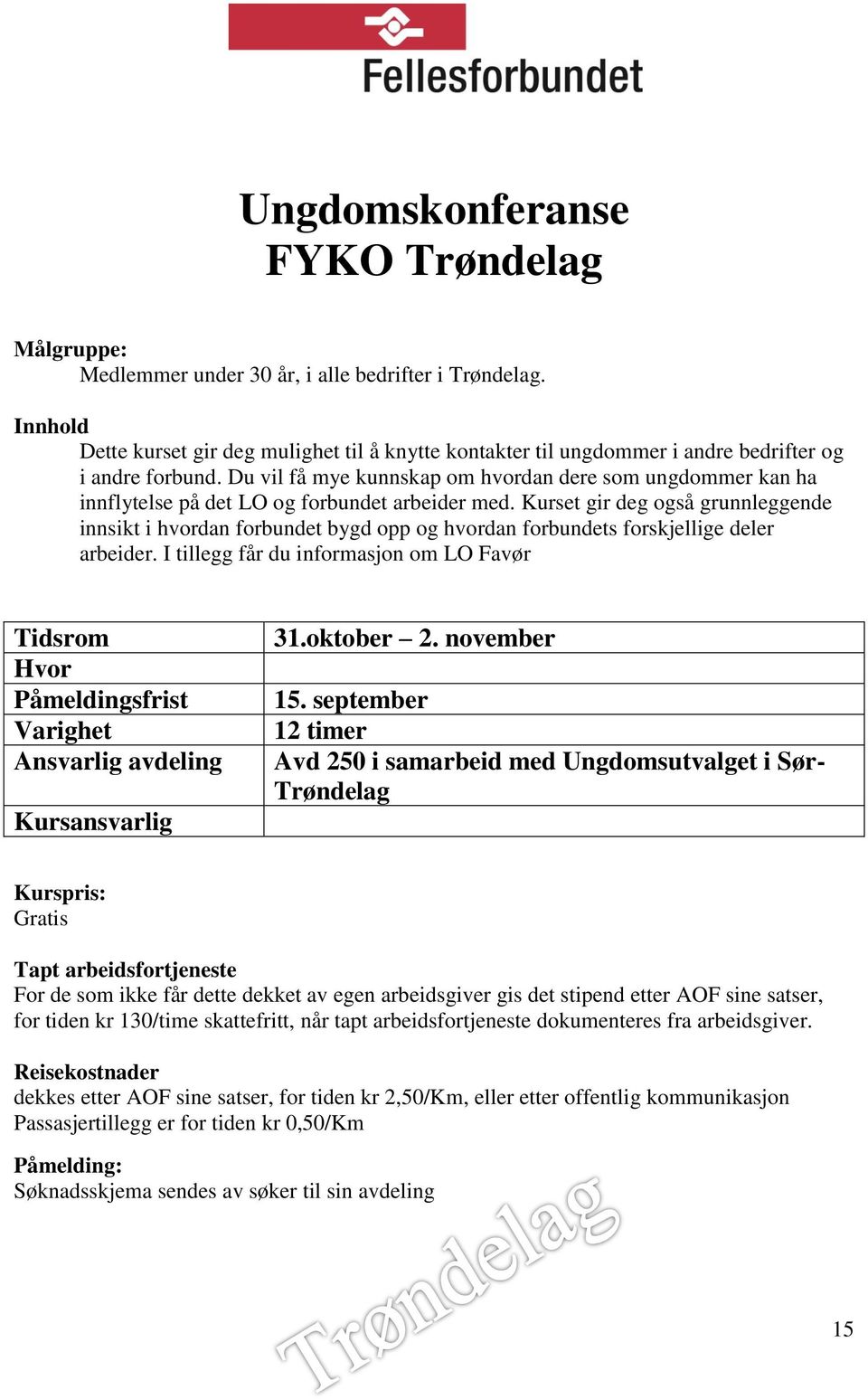 Fellesforbundet

Ungdomskonferanse
FYKO Trøndelag

Målgruppe:
Medlemmer under 30 år, i alle bedrifter i Trøndelag.

Innhold
Dette kurset gir deg mulighet til å knytte kontakter til ungdommer i andre bedrifter og i andre forbund. Du vil få mye kunnskap om hvordan dere som ungdommer kan ha innflytelse på det LO og forbundet arbeider med. Kurset gir deg også grunnleggende innsikt i hvordan forbundet bygd opp og hvordan forbundets forskjellige deler arbeider. I tillegg får du informasjon om LO Favør

| Tidsrom | 31.oktober – 2. november |
|---|---|
| Hvor | |
| Påmeldingsfrist | 15. september |
| Varighet | 12 timer |
| Ansvarlig avdeling | Avd 250 i samarbeid med Ungdomsutvalget i Sør-Trøndelag |
| Kursansvarlig | |

Kurspris:
Gratis

Tapt arbeidsfortjeneste
For de som ikke får dette dekket av egen arbeidsgiver gis det stipend etter AOF sine satser, for tiden kr 130/time skattefritt, når tapt arbeidsfortjeneste dokumenteres fra arbeidsgiver.

Reisekostnader
dekkes etter AOF sine satser, for tiden kr 2,50/Km, eller etter offentlig kommunikasjon
Passasjertillegg er for tiden kr 0,50/Km

Påmelding:
Søknadsskjema sendes av søker til sin avdeling

Trøndelag

15